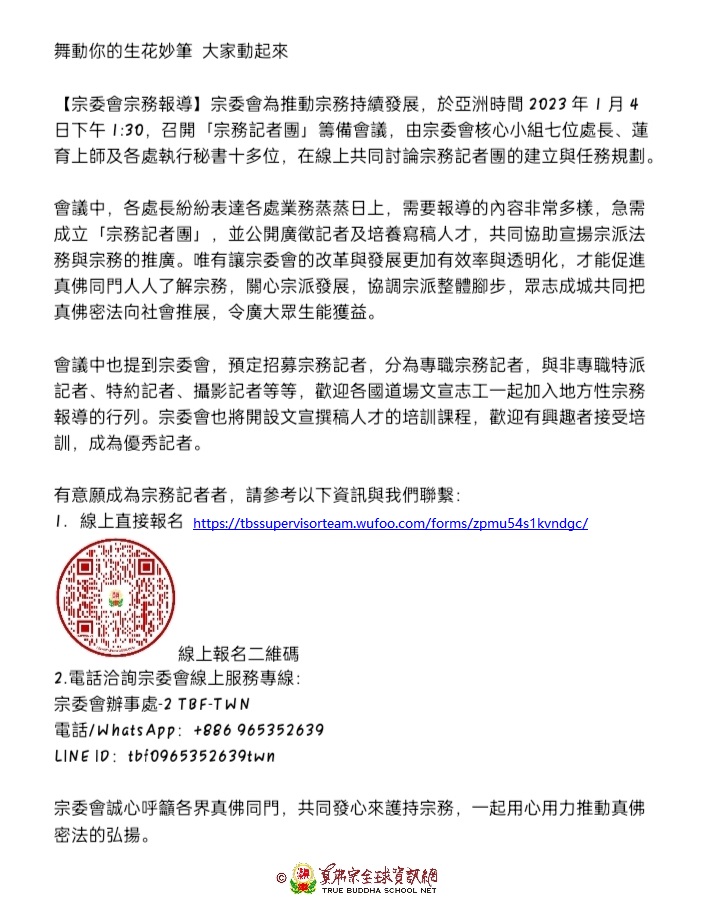 舞動你的生花妙筆 大家動起來

【宗委會宗務報導】宗委會為推動宗務持續發展，於亞洲時間 2023 年 1 月 4 日下午 1:30，召開「宗務記者團」籌備會議，由宗委會核心小組七位處長、蓮育上師及各處執行秘書十多位，在線上共同討論宗務記者團的建立與任務規劃。

會議中，各處長紛紛表達各處業務蒸蒸日上，需要報導的內容非常多樣，急需成立「宗務記者團」，並公開廣徵記者及培養寫稿人才，共同協助宣揚宗派法務與宗務的推廣。唯有讓宗委會的改革與發展更加有效率與透明化，才能促進真佛同門人人了解宗務，關心宗派發展，協調宗派整體腳步，眾志成城共同把真佛密法向社會推展，令廣大眾生能獲益。

會議中也提到宗委會，預定招募宗務記者，分為專職宗務記者，與非專職特派記者、特約記者、攝影記者等等，歡迎各國道場文宣志工一起加入地方性宗務報導的行列。宗委會也將開設文宣撰稿人才的培訓課程，歡迎有興趣者接受培訓，成為優秀記者。

有意願成為宗務記者者，請參考以下資訊與我們聯繫：
1. 線上直接報名 https://tbssupervisorteam.wufoo.com/forms/zpmu54s1kvndgc/

線上報名二維碼
2.電話洽詢宗委會線上服務專線：
宗委會辦事處-2 TBF-TWN
電話/WhatsApp: +886 965352639
LINE ID: tbf0965352639twn

宗委會誠心呼籲各界真佛同門，共同發心來護持宗務，一起用心用力推動真佛密法的弘揚。

© 真佛宗全球資訊網 TRUE BUDDHA SCHOOL NET